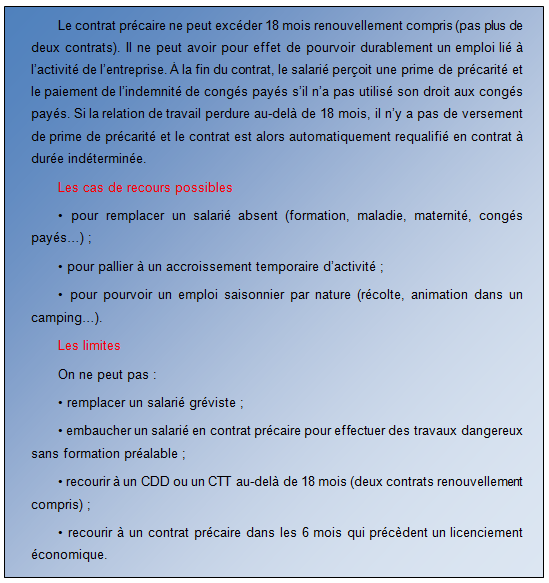 Le contrat précaire ne peut excéder 18 mois renouvellement compris (pas plus de deux contrats). Il ne peut avoir pour effet de pourvoir durablement un emploi lié à l'activité de l'entreprise. À la fin du contrat, le salarié perçoit une prime de précarité et le paiement de l'indemnité de congés payés s'il n'a pas utilisé son droit aux congés payés. Si la relation de travail perdure au-delà de 18 mois, il n'y a pas de versement de prime de précarité et le contrat est alors automatiquement requalifié en contrat à durée indéterminée.

Les cas de recours possibles

• pour remplacer un salarié absent (formation, maladie, maternité, congés payés...) ;

• pour pallier à un accroissement temporaire d'activité ;

• pour pourvoir un emploi saisonnier par nature (récolte, animation dans un camping...).

Les limites

On ne peut pas :

• remplacer un salarié gréviste ;

• embaucher un salarié en contrat précaire pour effectuer des travaux dangereux sans formation préalable ;

• recourir à un CDD ou un CTT au-delà de 18 mois (deux contrats renouvellement compris) ;

• recourir à un contrat précaire dans les 6 mois qui précèdent un licenciement économique.